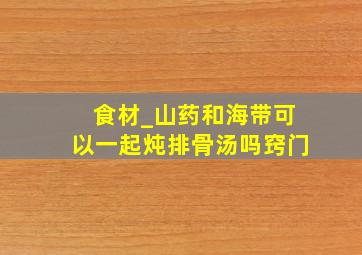 食材_山药和海带可以一起炖排骨汤吗窍门